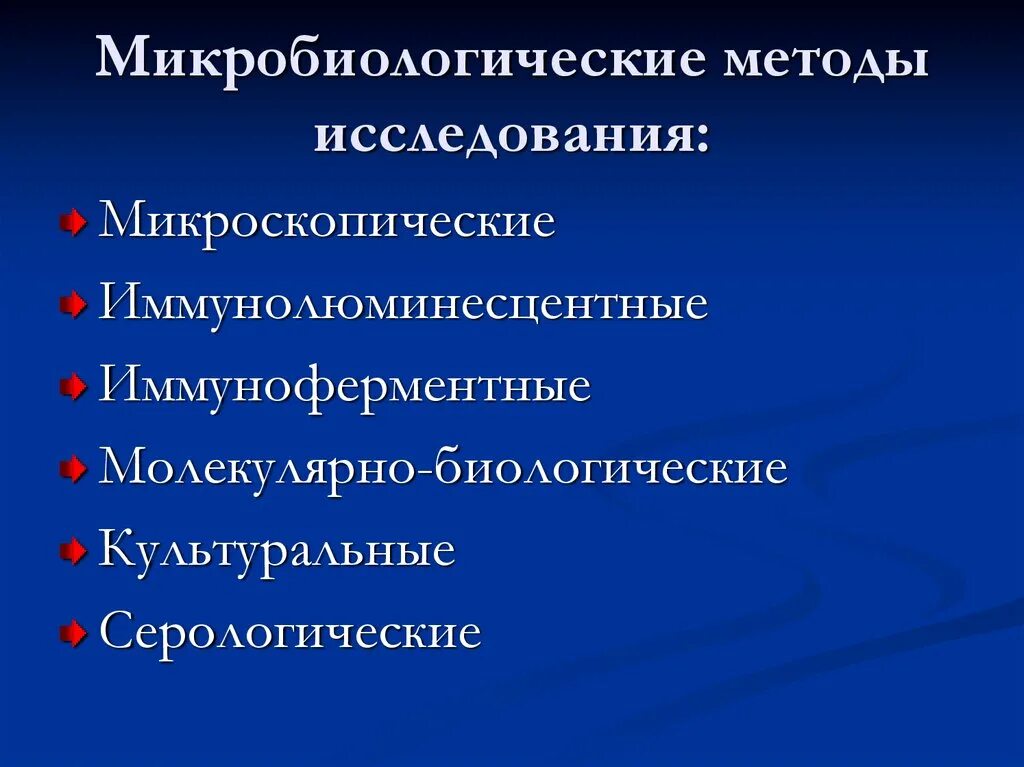 Микробиологические методы исследования:

Микроскопические
Иммунолюминесцентные
Иммуноферментные
Молекулярно-биологические
Культуральные
Серологические